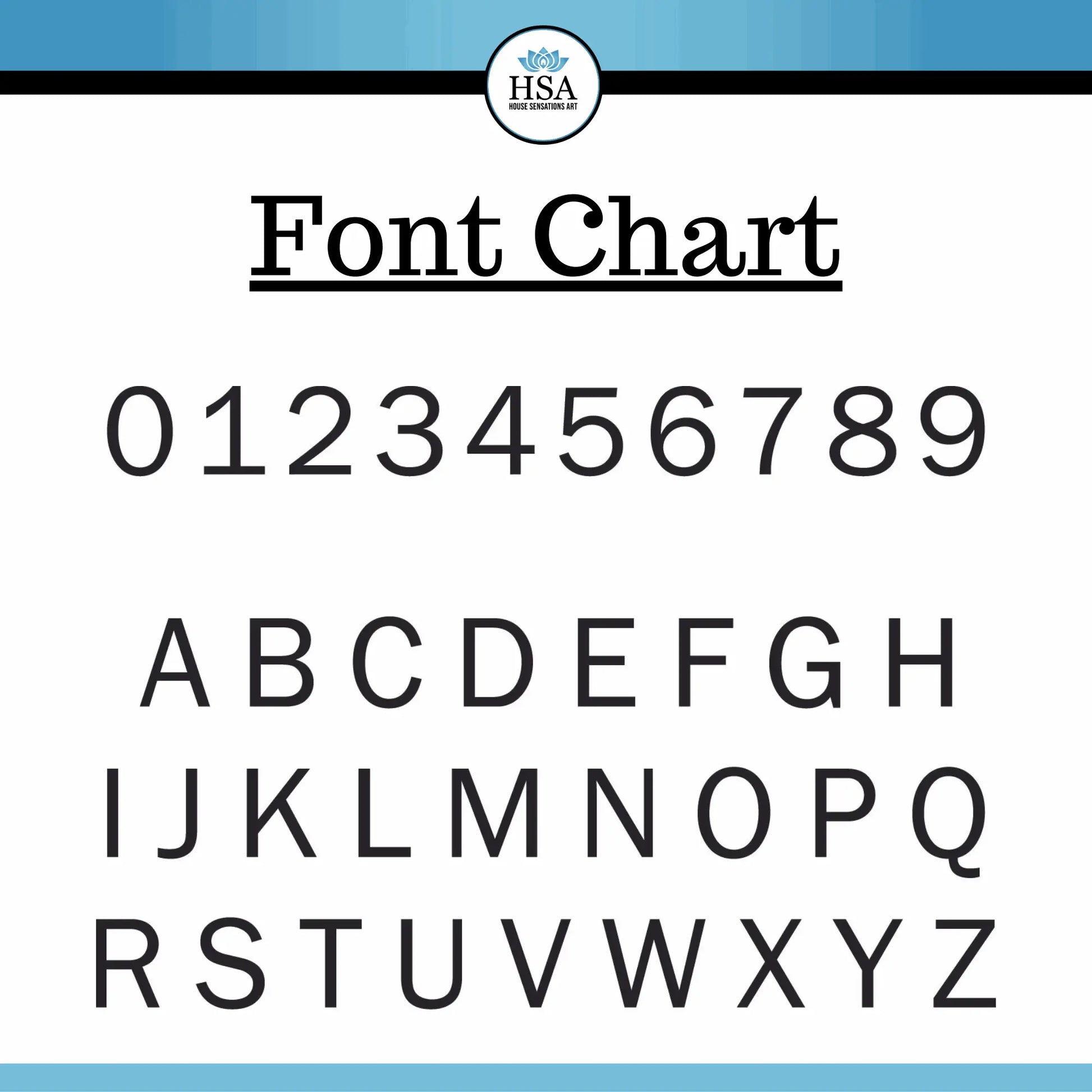 HSA
HOUSE SENSATIONS ART

Font Chart

0 1 2 3 4 5 6 7 8 9

A B C D E F G H
I J K L M N O P Q
R S T U V W X Y Z